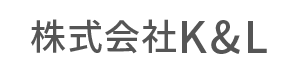 株式会社K＆L